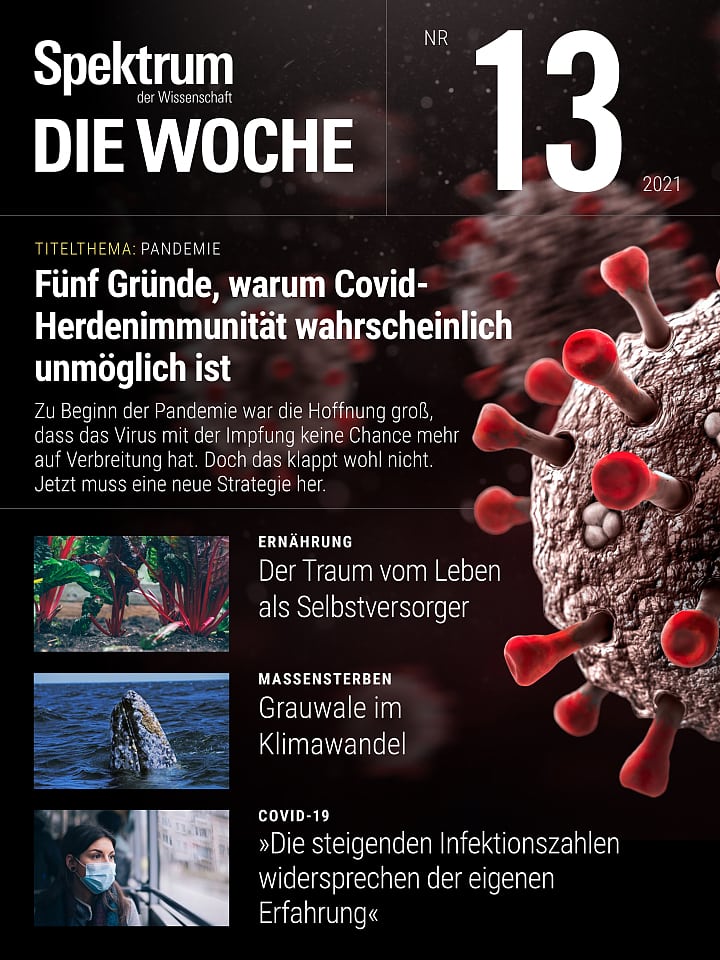 Spektrum
der Wissenschaft
DIE WOCHE

NR
13
2021

TITELTHEMA: PANDEMIE
Fünf Gründe, warum Covid-Herdenimmunität wahrscheinlich unmöglich ist

Zu Beginn der Pandemie war die Hoffnung groß, dass das Virus mit der Impfung keine Chance mehr auf Verbreitung hat. Doch das klappt wohl nicht. Jetzt muss eine neue Strategie her.

ERNÄHRUNG
Der Traum vom Leben als Selbstversorger

MASSENSTERBEN
Grauwale im Klimawandel

COVID-19
»Die steigenden Infektionszahlen widersprechen der eigenen Erfahrung«